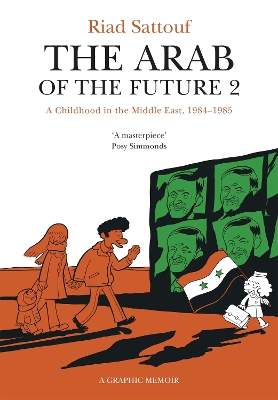 Riad Sattouf

THE ARAB OF THE FUTURE 2

A Childhood in the Middle East, 1984–1985

'A masterpiece'
Posy Simmonds

A GRAPHIC MEMOIR